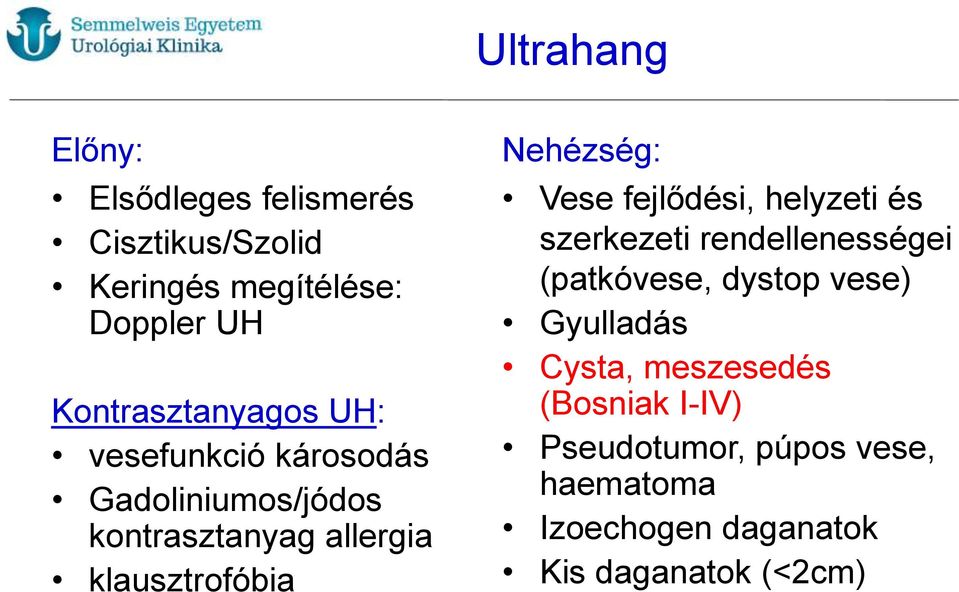 Semmelweis Egyetem
Urológiai Klinika

Ultrahang

Előny:
• Elsődleges felismerés
• Cisztikus/Szolid
• Keringés megítélése: Doppler UH

Kontrasztanyagos UH:
• vesefunkció károsodás
• Gadoliniumos/jódos kontrasztanyag allergia
• klausztrofóbia

Nehézség:
• Vese fejlődési, helyzeti és szerkezeti rendellenességei (patkóvese, dystop vese)
• Gyulladás
• Cysta, meszesedés (Bosniak I-IV)
• Pseudotumor, púpos vese, haematoma
• Izoechogen daganatok
• Kis daganatok (<2cm)